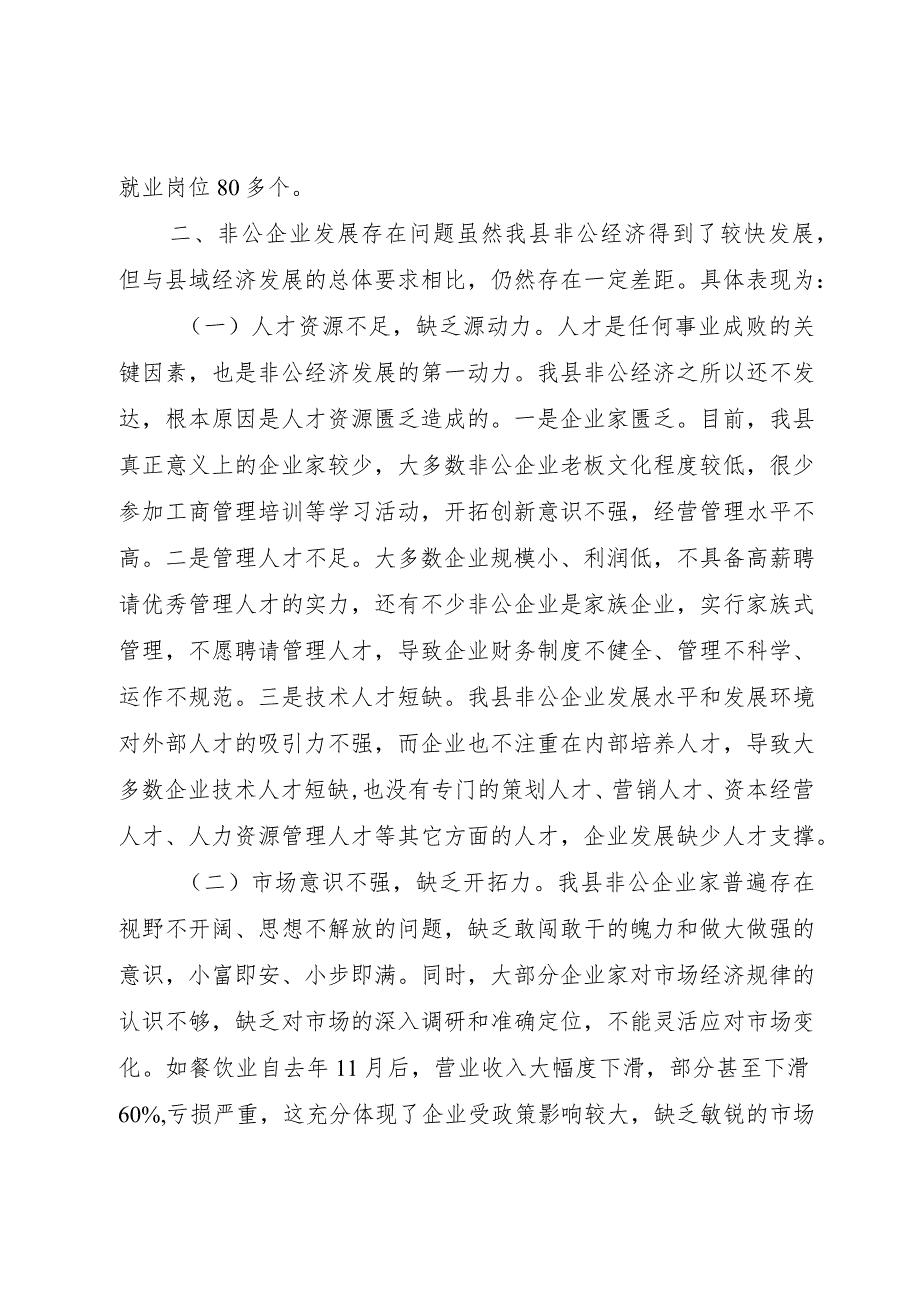 就业岗位80多个。

二、非公企业发展存在问题虽然我县非公经济得到了较快发展，但与县域经济发展的总体要求相比，仍然存在一定差距。具体表现为：

（一）人才资源不足，缺乏源动力。人才是任何事业成败的关键因素，也是非公经济发展的第一动力。我县非公经济之所以还不发达，根本原因是人才资源匮乏造成的。一是企业家匮乏。目前，我县真正意义上的企业家较少，大多数非公企业老板文化程度较低，很少参加工商管理培训等学习活动，开拓创新意识不强，经营管理水平不高。二是管理人才不足。大多数企业规模小、利润低，不具备高薪聘请优秀管理人才的实力，还有不少非公企业是家族企业，实行家族式管理，不愿聘请管理人才，导致企业财务制度不健全、管理不科学、运作不规范。三是技术人才短缺。我县非公企业发展水平和发展环境对外部人才的吸引力不强，而企业也不注重在内部培养人才，导致大多数企业技术人才短缺，也没有专门的策划人才、营销人才、资本经营人才、人力资源管理人才等其它方面的人才，企业发展缺少人才支撑。

（二）市场意识不强，缺乏开拓力。我县非公企业家普遍存在视野不开阔、思想不解放的问题，缺乏敢闯敢干的魄力和做大做强的意识，小富即安、小步即满。同时，大部分企业家对市场经济规律的认识不够，缺乏对市场的深入调研和准确定位，不能灵活应对市场变化。如餐饮业自去年11月后，营业收入大幅度下滑，部分甚至下滑60%,亏损严重，这充分体现了企业受政策影响较大，缺乏敏锐的市场